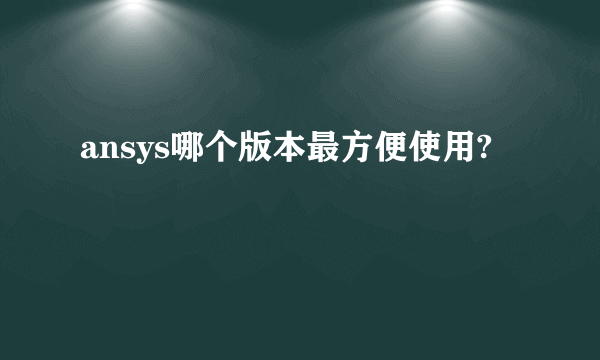 ansys哪个版本最方便使用?